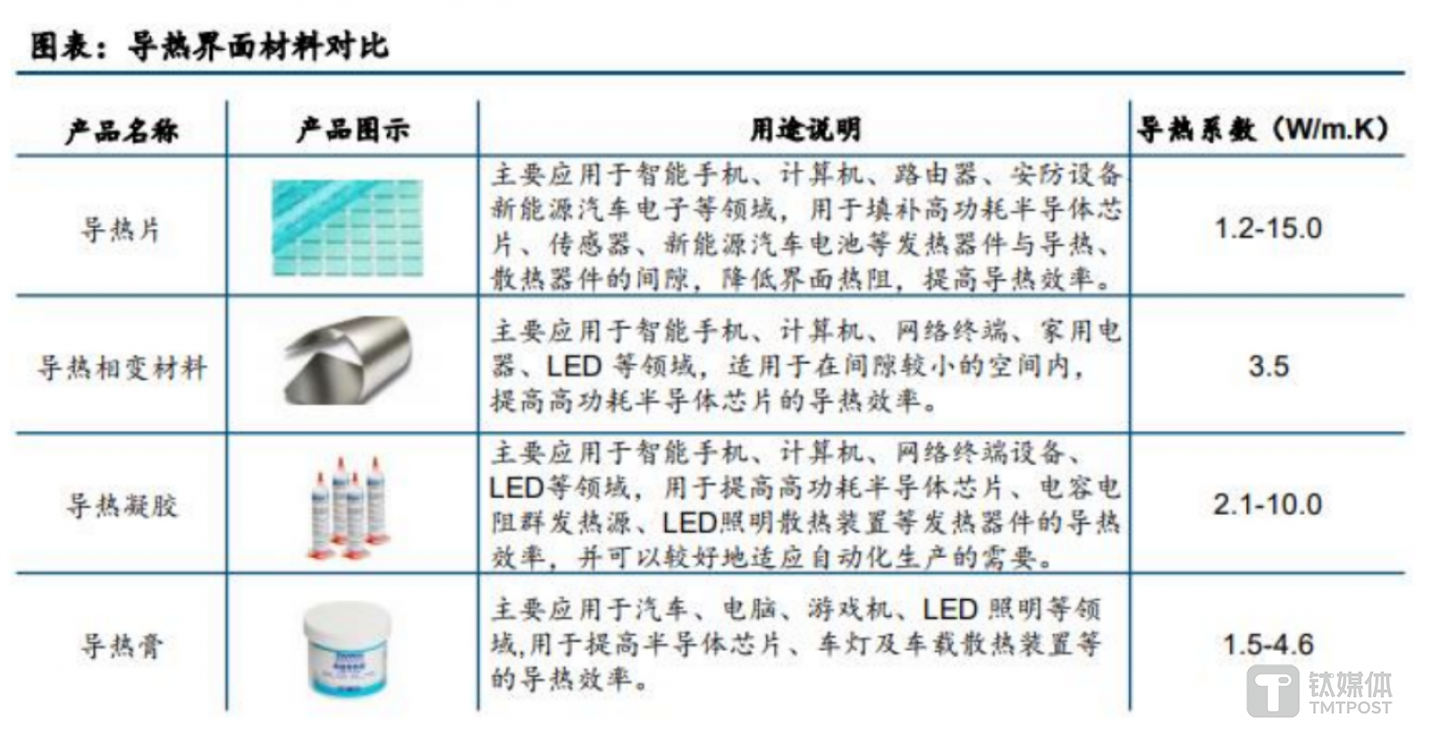 图表：导热界面材料对比

| 产品名称 | 产品图示 | 用途说明 | 导热系数（W/m.K) |
|---|---|---|---|
| 导热片 | | 主要应用于智能手机、计算机、路由器、安防设备新能源汽车电子等领域，用于填补高功耗半导体芯片、传感器、新能源汽车电池等发热器件与导热、散热器件的间隙，降低界面热阻，提高导热效率。 | 1.2-15.0 |
| 导热相变材料 | | 主要应用于智能手机、计算机、网络终端、家用电器、LED 等领域，适用于在间隙较小的空间内，提高高功耗半导体芯片的导热效率。 | 3.5 |
| 导热凝胶 | | 主要应用于智能手机、计算机、网络终端设备、LED等领域，用于提高高功耗半导体芯片、电容电阻群发热源、LED照明散热装置等发热器件的导热效率，并可以较好地适应自动化生产的需要。 | 2.1-10.0 |
| 导热膏 | | 主要应用于汽车、电脑、游戏机、LED 照明等领域,用于提高半导体芯片、车灯及车载散热装置等的导热效率。 | 1.5-4.6 |

钛媒体
TMTPOST